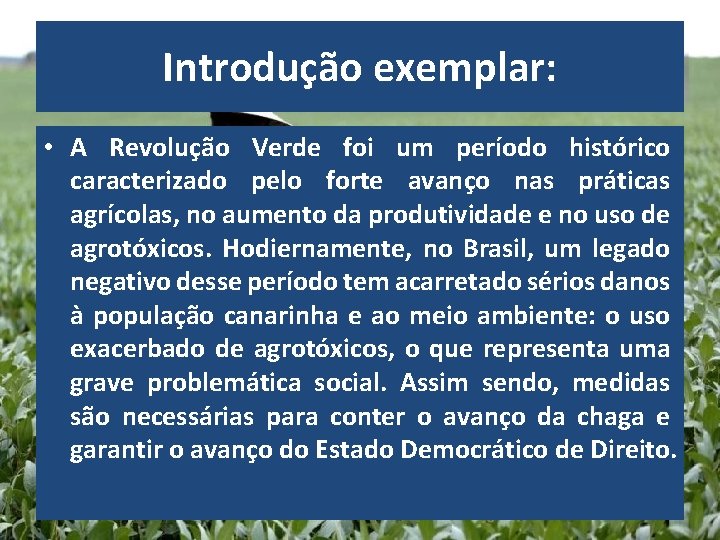 Introdução exemplar:

• A Revolução Verde foi um período histórico caracterizado pelo forte avanço nas práticas agrícolas, no aumento da produtividade e no uso de agrotóxicos. Hodiernamente, no Brasil, um legado negativo desse período tem acarretado sérios danos à população canarinha e ao meio ambiente: o uso exacerbado de agrotóxicos, o que representa uma grave problemática social. Assim sendo, medidas são necessárias para conter o avanço da chaga e garantir o avanço do Estado Democrático de Direito.